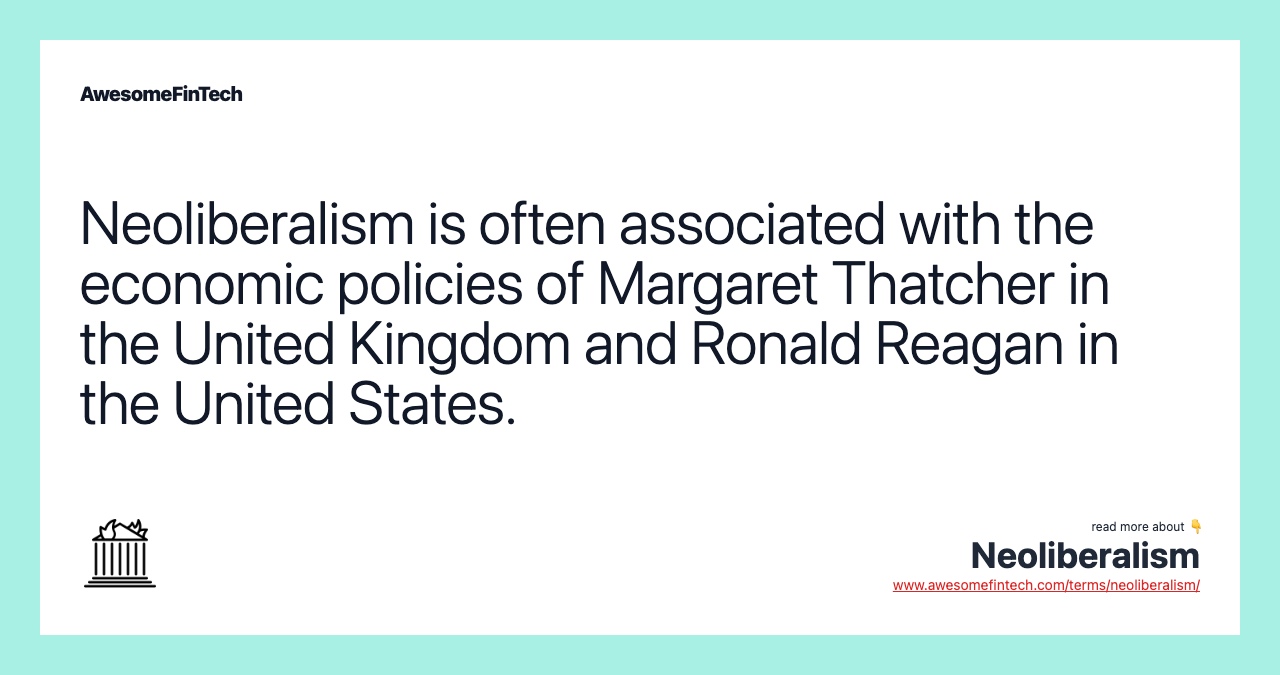 AwesomeFinTech

Neoliberalism is often associated with the economic policies of Margaret Thatcher in the United Kingdom and Ronald Reagan in the United States.

read more about 👇
Neoliberalism
www.awesomefintech.com/terms/neoliberalism/